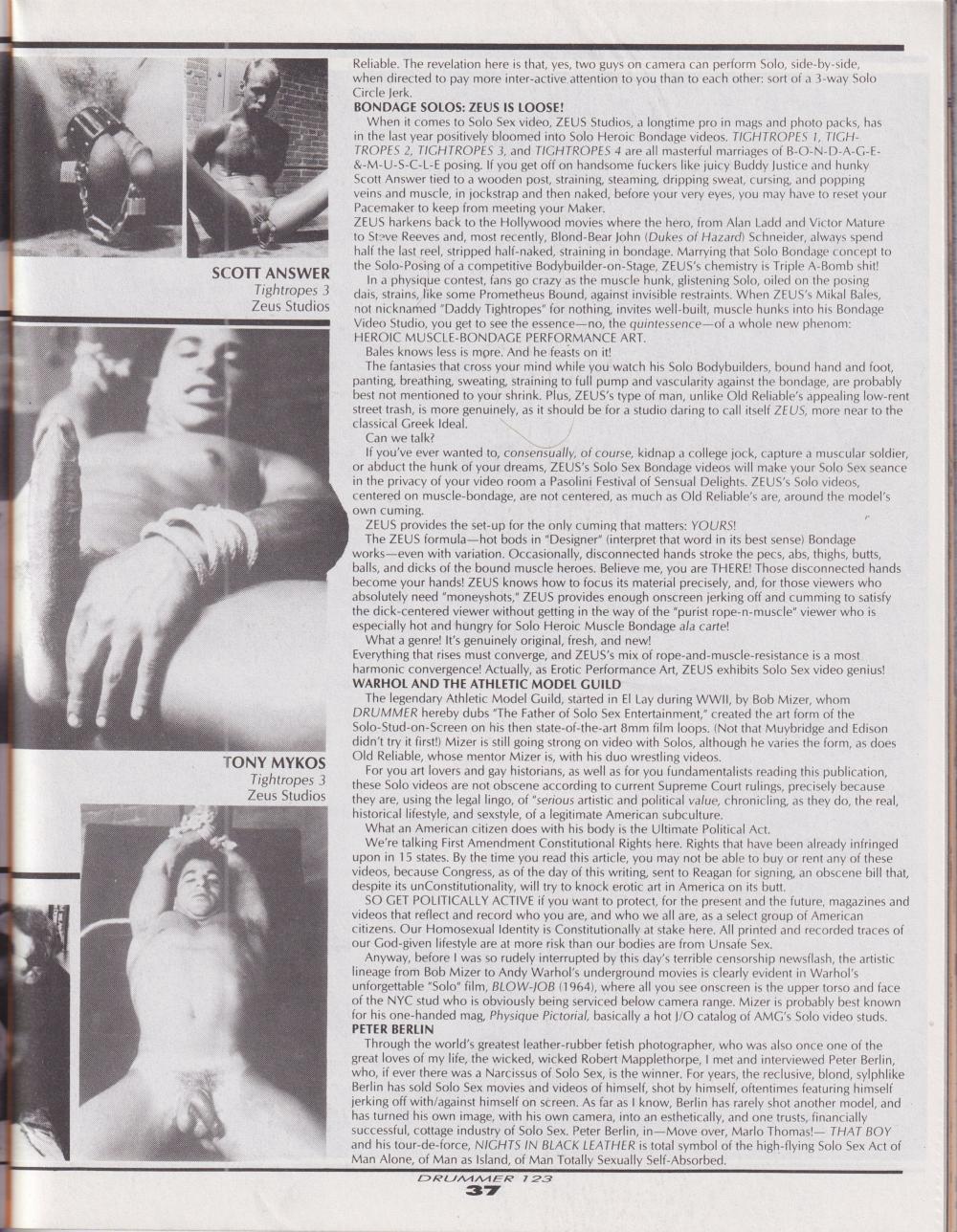 SCOTT ANSWER
Tightropes 3
Zeus Studios

TONY MYKOS
Tightropes 3
Zeus Studios

Reliable. The revelation here is that, yes, two guys on camera can perform Solo, side-by-side, when directed to pay more inter-active attention to you than to each other: sort of a 3-way Solo Circle Jerk.

BONDAGE SOLOS: ZEUS IS LOOSE!

When it comes to Solo Sex video, ZEUS Studios, a longtime pro in mags and photo packs, has in the last year positively bloomed into Solo Heroic Bondage videos. TIGHTROPES 1, TIGHTROPES 2, TIGHTROPES 3, and TIGHTROPES 4 are all masterful marriages of B-O-N-D-A-G-E-&-M-U-S-C-L-E posing. If you get off on handsome fuckers like juicy Buddy Justice and hunky Scott Answer tied to a wooden post, straining, steaming, dripping sweat, cursing, and popping veins and muscle, in jockstrap and then naked, before your very eyes, you may have to reset your Pacemaker to keep from meeting your Maker.

ZEUS harkens back to the Hollywood movies where the hero, from Alan Ladd and Victor Mature to Steve Reeves and, most recently, Blond-Bear John (Dukes of Hazard) Schneider, always spend half the last reel, stripped half-naked, straining in bondage. Marrying that Solo Bondage concept to the Solo-Posing of a competitive Bodybuilder-on-Stage, ZEUS's chemistry is Triple A-Bomb shit!

In a physique contest, fans go crazy as the muscle hunk, glistening Solo, oiled on the posing dais, strains, like some Prometheus Bound, against invisible restraints. When ZEUS's Mikal Bales, not nicknamed "Daddy Tightropes" for nothing, invites well-built, muscle hunks into his Bondage Video Studio, you get to see the essence—no, the quintessence—of a whole new phenom: HEROIC MUSCLE-BONDAGE PERFORMANCE ART.

Bales knows less is more. And he feasts on it!

The fantasies that cross your mind while you watch his Solo Bodybuilders, bound hand and foot, panting, breathing, sweating, straining to full pump and vascularity against the bondage, are probably best not mentioned to your shrink. Plus, ZEUS's type of man, unlike Old Reliable's appealing low-rent street trash, is more genuinely, as it should be for a studio daring to call itself ZEUS, more near to the classical Greek Ideal.

Can we talk?

If you've ever wanted to, consensually, of course, kidnap a college jock, capture a muscular soldier, or abduct the hunk of your dreams, ZEUS's Solo Sex Bondage videos will make your Solo Sex seance in the privacy of your video room a Pasolini Festival of Sensual Delights. ZEUS's Solo videos, centered on muscle-bondage, are not centered, as much as Old Reliable's are, around the model's own cuming.

ZEUS provides the set-up for the only cuming that matters: YOURS!

The ZEUS formula—hot bods in "Designer" (interpret that word in its best sense) Bondage works—even with variation. Occasionally, disconnected hands stroke the pecs, abs, thighs, butts, balls, and dicks of the bound muscle heroes. Believe me, you are THERE! Those disconnected hands become your hands! ZEUS knows how to focus its material precisely, and, for those viewers who absolutely need "moneyshots," ZEUS provides enough onscreen jerking off and cumming to satisfy the dick-centered viewer without getting in the way of the "purist rope-n-muscle" viewer who is especially hot and hungry for Solo Heroic Muscle Bondage ala carte!

What a genre! It's genuinely original, fresh, and new!

Everything that rises must converge, and ZEUS's mix of rope-and-muscle-resistance is a most harmonic convergence! Actually, as Erotic Performance Art, ZEUS exhibits Solo Sex video genius!

WARHOL AND THE ATHLETIC MODEL GUILD

The legendary Athletic Model Guild, started in El Lay during WWII, by Bob Mizer, whom DRUMMER hereby dubs "The Father of Solo Sex Entertainment," created the art form of the Solo-Stud-on-Screen on his then state-of-the-art 8mm film loops. (Not that Muybridge and Edison didn't try it first!) Mizer is still going strong on video with Solos, although he varies the form, as does Old Reliable, whose mentor Mizer is, with his duo wrestling videos.

For you art lovers and gay historians, as well as for you fundamentalists reading this publication, these Solo videos are not obscene according to current Supreme Court rulings, precisely because they are, using the legal lingo, of "serious artistic and political value, chronicling, as they do, the real, historical lifestyle, and sexstyle, of a legitimate American subculture.

What an American citizen does with his body is the Ultimate Political Act.

We're talking First Amendment Constitutional Rights here. Rights that have been already infringed upon in 15 states. By the time you read this article, you may not be able to buy or rent any of these videos, because Congress, as of the day of this writing, sent to Reagan for signing, an obscene bill that, despite its unConstitutionality, will try to knock erotic art in America on its butt.

SO GET POLITICALLY ACTIVE if you want to protect, for the present and the future, magazines and videos that reflect and record who you are, and who we all are, as a select group of American citizens. Our Homosexual Identity is Constitutionally at stake here. All printed and recorded traces of our God-given lifestyle are at more risk than our bodies are from Unsafe Sex.

Anyway, before I was so rudely interrupted by this day's terrible censorship newsflash, the artistic lineage from Bob Mizer to Andy Warhol's underground movies is clearly evident in Warhol's unforgettable "Solo" film, BLOW-JOB (1964), where all you see onscreen is the upper torso and face of the NYC stud who is obviously being serviced below camera range. Mizer is probably best known for his one-handed mag, Physique Pictorial, basically a hot J/O catalog of AMG's Solo video studs.

PETER BERLIN

Through the world's greatest leather-rubber fetish photographer, who was also once one of the great loves of my life, the wicked, wicked Robert Mapplethorpe, I met and interviewed Peter Berlin, who, if ever there was a Narcissus of Solo Sex, is the winner. For years, the reclusive, blond, sylphlike Berlin has sold Solo Sex movies and videos of himself, shot by himself, oftentimes featuring himself jerking off with/against himself on screen. As far as I know, Berlin has rarely shot another model, and has turned his own image, with his own camera, into an esthetically, and one trusts, financially successful, cottage industry of Solo Sex. Peter Berlin, in—Move over, Marlo Thomas!— THAT BOY and his tour-de-force, NIGHTS IN BLACK LEATHER is total symbol of the high-flying Solo Sex Act of Man Alone, of Man as Island, of Man Totally Sexually Self-Absorbed.

DRUMMER 123
37